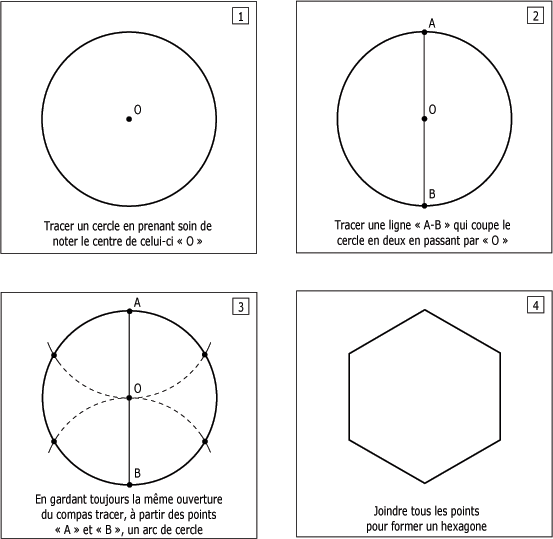 1

O

Tracer un cercle en prenant soin de noter le centre de celui-ci « O »

2

A

O

B

Tracer une ligne « A-B » qui coupe le cercle en deux en passant par « O »

3

A

O

B

En gardant toujours la même ouverture du compas tracer, à partir des points « A » et « B », un arc de cercle

4

Joindre tous les points pour former un hexagone